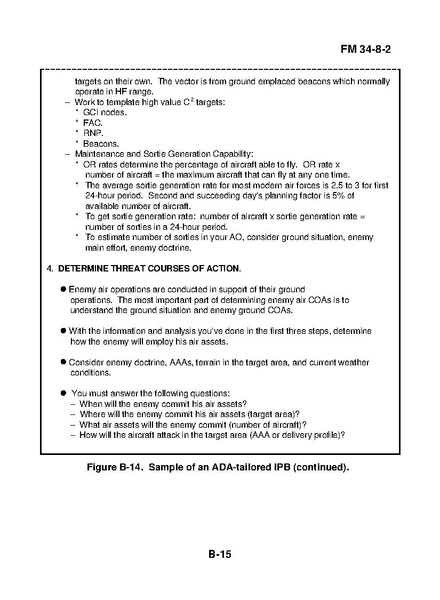 FM 34-8-2

targets on their own. The vector is from ground emplaced beacons which normally operate in HF range.
– Work to template high value $C^2$ targets:
* GCI nodes.
* FAC.
* RNP.
* Beacons.
– Maintenance and Sortie Generation Capability:
* OR rates determine the percentage of aircraft able to fly. OR rate x number of aircraft = the maximum aircraft that can fly at any one time.
* The average sortie generation rate for most modern air forces is 2.5 to 3 for first 24-hour period. Second and succeeding day's planning factor is 5% of available number of aircraft.
* To get sortie generation rate: number of aircraft x sortie generation rate = number of sorties in a 24-hour period.
* To estimate number of sorties in your AO, consider ground situation, enemy main effort, enemy doctrine.

4. DETERMINE THREAT COURSES OF ACTION.

● Enemy air operations are conducted in support of their ground operations. The most important part of determining enemy air COAs is to understand the ground situation and enemy ground COAs.

● With the information and analysis you've done in the first three steps, determine how the enemy will employ his air assets.

● Consider enemy doctrine, AAAs, terrain in the target area, and current weather conditions.

● You must answer the following questions:
– When will the enemy commit his air assets?
– Where will the enemy commit his air assets (target area)?
– What air assets will the enemy commit (number of aircraft)?
– How will the aircraft attack in the target area (AAA or delivery profile)?

Figure B-14. Sample of an ADA-tailored IPB (continued).

B-15